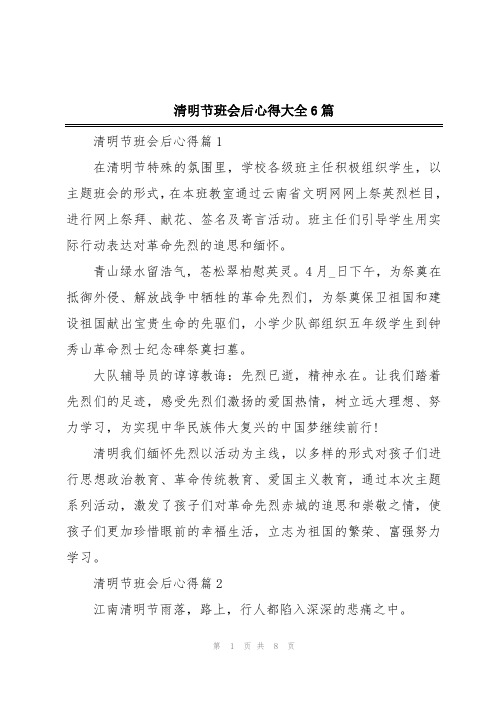 清明节班会后心得大全6篇

清明节班会后心得篇1

在清明节特殊的氛围里，学校各级班主任积极组织学生，以主题班会的形式，在本班教室通过云南省文明网网上祭英烈栏目，进行网上祭拜、献花、签名及寄言活动。班主任们引导学生用实际行动表达对革命先烈的追思和缅怀。

青山绿水留浩气，苍松翠柏慰英灵。4月_日下午，为祭奠在抵御外侵、解放战争中牺牲的革命先烈们，为祭奠保卫祖国和建设祖国献出宝贵生命的先驱们，小学少队部组织五年级学生到钟秀山革命烈士纪念碑祭奠扫墓。

大队辅导员的谆谆教诲：先烈已逝，精神永在。让我们踏着先烈们的足迹，感受先烈们激扬的爱国热情，树立远大理想、努力学习，为实现中华民族伟大复兴的中国梦继续前行！

清明我们缅怀先烈以活动为主线，以多样的形式对孩子们进行思想政治教育、革命传统教育、爱国主义教育，通过本次主题系列活动，激发了孩子们对革命先烈赤城的追思和崇敬之情，使孩子们更加珍惜眼前的幸福生活，立志为祖国的繁荣、富强努力学习。

清明节班会后心得篇2

江南清明节雨落，路上，行人都陷入深深的悲痛之中。

第 1 页 共 8 页